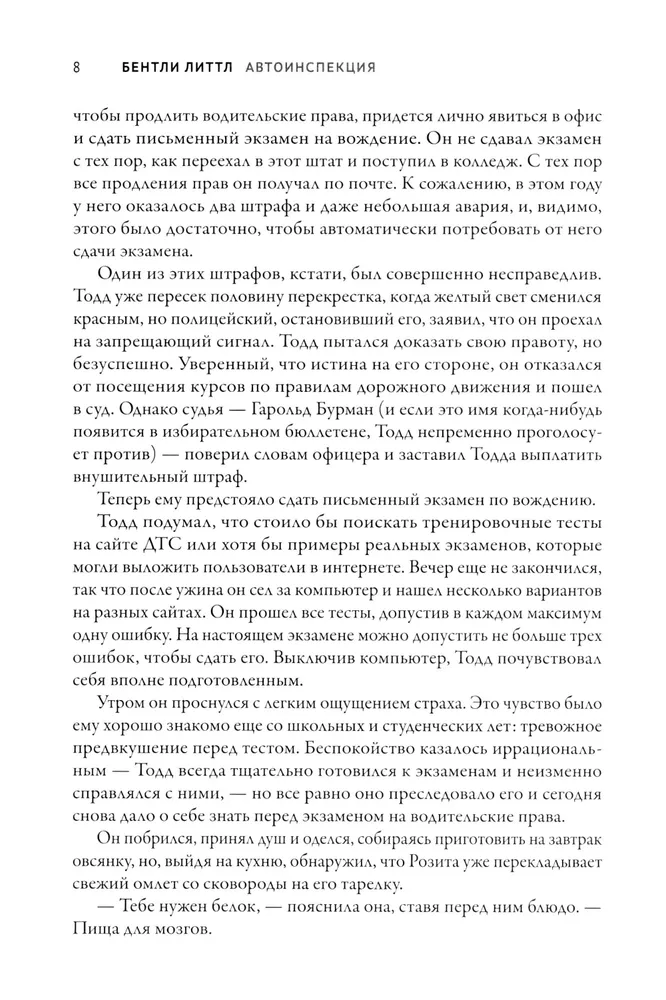 8 БЕНТЛИ ЛИТТЛ АВТОИНСПЕКЦИЯ

чтобы продлить водительские права, придется лично явиться в офис и сдать письменный экзамен на вождение. Он не сдавал экзамен с тех пор, как переехал в этот штат и поступил в колледж. С тех пор все продления прав он получал по почте. К сожалению, в этом году у него оказалось два штрафа и даже небольшая авария, и, видимо, этого было достаточно, чтобы автоматически потребовать от него сдачи экзамена.

Один из этих штрафов, кстати, был совершенно несправедлив. Тодд уже пересек половину перекрестка, когда желтый свет сменился красным, но полицейский, остановивший его, заявил, что он проехал на запрещающий сигнал. Тодд пытался доказать свою правоту, но безуспешно. Уверенный, что истина на его стороне, он отказался от посещения курсов по правилам дорожного движения и пошел в суд. Однако судья — Гарольд Бурман (и если это имя когда-нибудь появится в избирательном бюллетене, Тодд непременно проголосует против) — поверил словам офицера и заставил Тодда выплатить внушительный штраф.

Теперь ему предстояло сдать письменный экзамен по вождению.

Тодд подумал, что стоило бы поискать тренировочные тесты на сайте ДТС или хотя бы примеры реальных экзаменов, которые могли выложить пользователи в интернете. Вечер еще не закончился, так что после ужина он сел за компьютер и нашел несколько вариантов на разных сайтах. Он прошел все тесты, допустив в каждом максимум одну ошибку. На настоящем экзамене можно допустить не больше трех ошибок, чтобы сдать его. Выключив компьютер, Тодд почувствовал себя вполне подготовленным.

Утром он проснулся с легким ощущением страха. Это чувство было ему хорошо знакомо еще со школьных и студенческих лет: тревожное предвкушение перед тестом. Беспокойство казалось иррациональным — Тодд всегда тщательно готовился к экзаменам и неизменно справлялся с ними, — но все равно оно преследовало его и сегодня снова дало о себе знать перед экзаменом на водительские права.

Он побрился, принял душ и оделся, собираясь приготовить на завтрак овсянку, но, выйдя на кухню, обнаружил, что Розита уже перекладывает свежий омлет со сковороды на его тарелку.

— Тебе нужен белок, — пояснила она, ставя перед ним блюдо. — Пища для мозгов.